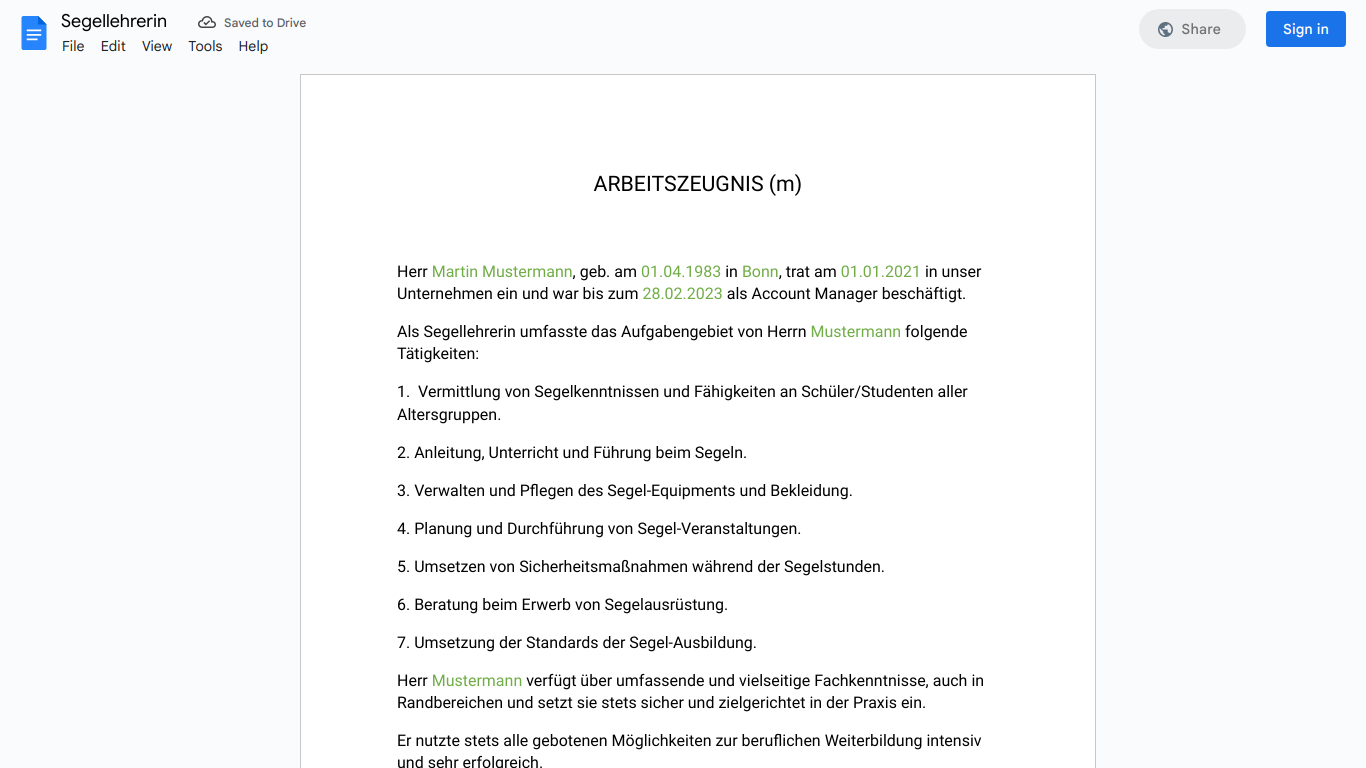 Segellehrerin
Saved to Drive
File Edit View Tools Help
Share
Sign in

ARBEITSZEUGNIS (m)

Herr Martin Mustermann, geb. am 01.04.1983 in Bonn, trat am 01.01.2021 in unser Unternehmen ein und war bis zum 28.02.2023 als Account Manager beschäftigt.

Als Segellehrerin umfasste das Aufgabengebiet von Herrn Mustermann folgende Tätigkeiten:

1. Vermittlung von Segelkenntnissen und Fähigkeiten an Schüler/Studenten aller Altersgruppen.

2. Anleitung, Unterricht und Führung beim Segeln.

3. Verwalten und Pflegen des Segel-Equipments und Bekleidung.

4. Planung und Durchführung von Segel-Veranstaltungen.

5. Umsetzen von Sicherheitsmaßnahmen während der Segelstunden.

6. Beratung beim Erwerb von Segelausrüstung.

7. Umsetzung der Standards der Segel-Ausbildung.

Herr Mustermann verfügt über umfassende und vielseitige Fachkenntnisse, auch in Randbereichen und setzt sie stets sicher und zielgerichtet in der Praxis ein.

Er nutzte stets alle gebotenen Möglichkeiten zur beruflichen Weiterbildung intensiv und sehr erfolgreich.